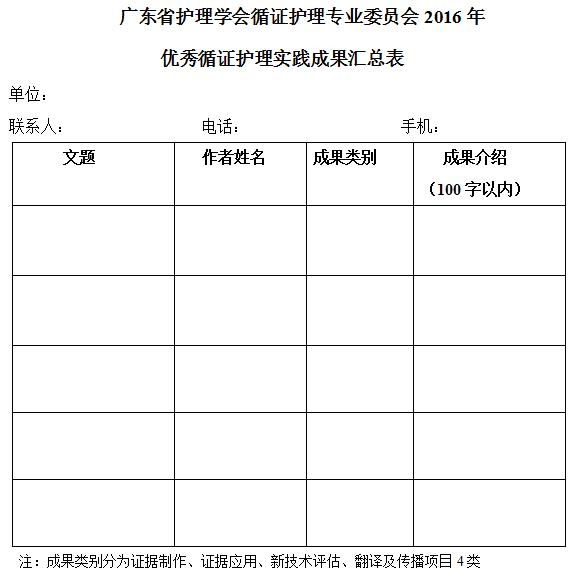 广东省护理学会循证护理专业委员会 2016 年

优秀循证护理实践成果汇总表

单位：

联系人： 电话： 手机：

| 文题 | 作者姓名 | 成果类别 | 成果介绍（100 字以内） |
|---|---|---|---|
| | | | |
| | | | |
| | | | |
| | | | |
| | | | |

注：成果类别分为证据制作、证据应用、新技术评估、翻译及传播项目 4 类